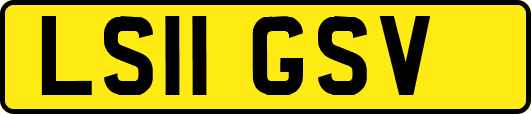 LS11 GSV